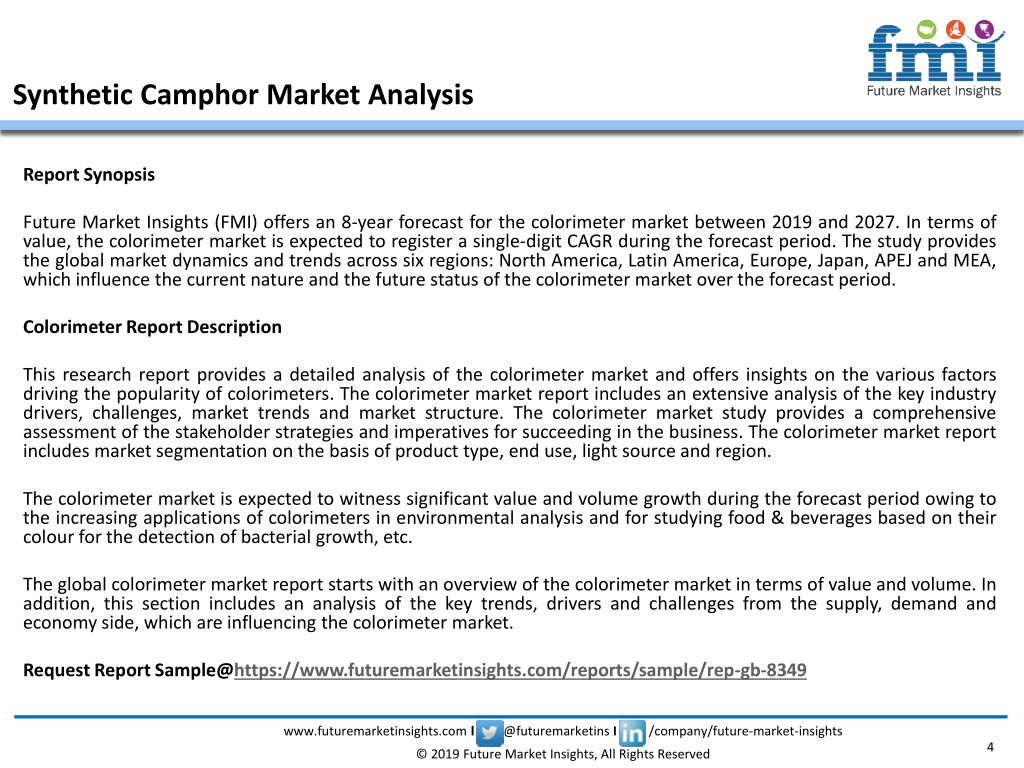 fmi
Future Market Insights

Synthetic Camphor Market Analysis

Report Synopsis

Future Market Insights (FMI) offers an 8-year forecast for the colorimeter market between 2019 and 2027. In terms of value, the colorimeter market is expected to register a single-digit CAGR during the forecast period. The study provides the global market dynamics and trends across six regions: North America, Latin America, Europe, Japan, APEJ and MEA, which influence the current nature and the future status of the colorimeter market over the forecast period.

Colorimeter Report Description

This research report provides a detailed analysis of the colorimeter market and offers insights on the various factors driving the popularity of colorimeters. The colorimeter market report includes an extensive analysis of the key industry drivers, challenges, market trends and market structure. The colorimeter market study provides a comprehensive assessment of the stakeholder strategies and imperatives for succeeding in the business. The colorimeter market report includes market segmentation on the basis of product type, end use, light source and region.

The colorimeter market is expected to witness significant value and volume growth during the forecast period owing to the increasing applications of colorimeters in environmental analysis and for studying food & beverages based on their colour for the detection of bacterial growth, etc.

The global colorimeter market report starts with an overview of the colorimeter market in terms of value and volume. In addition, this section includes an analysis of the key trends, drivers and challenges from the supply, demand and economy side, which are influencing the colorimeter market.

Request Report Sample@https://www.futuremarketinsights.com/reports/sample/rep-gb-8349

www.futuremarketinsights.com I @futuremarketins I /company/future-market-insights
© 2019 Future Market Insights, All Rights Reserved
4